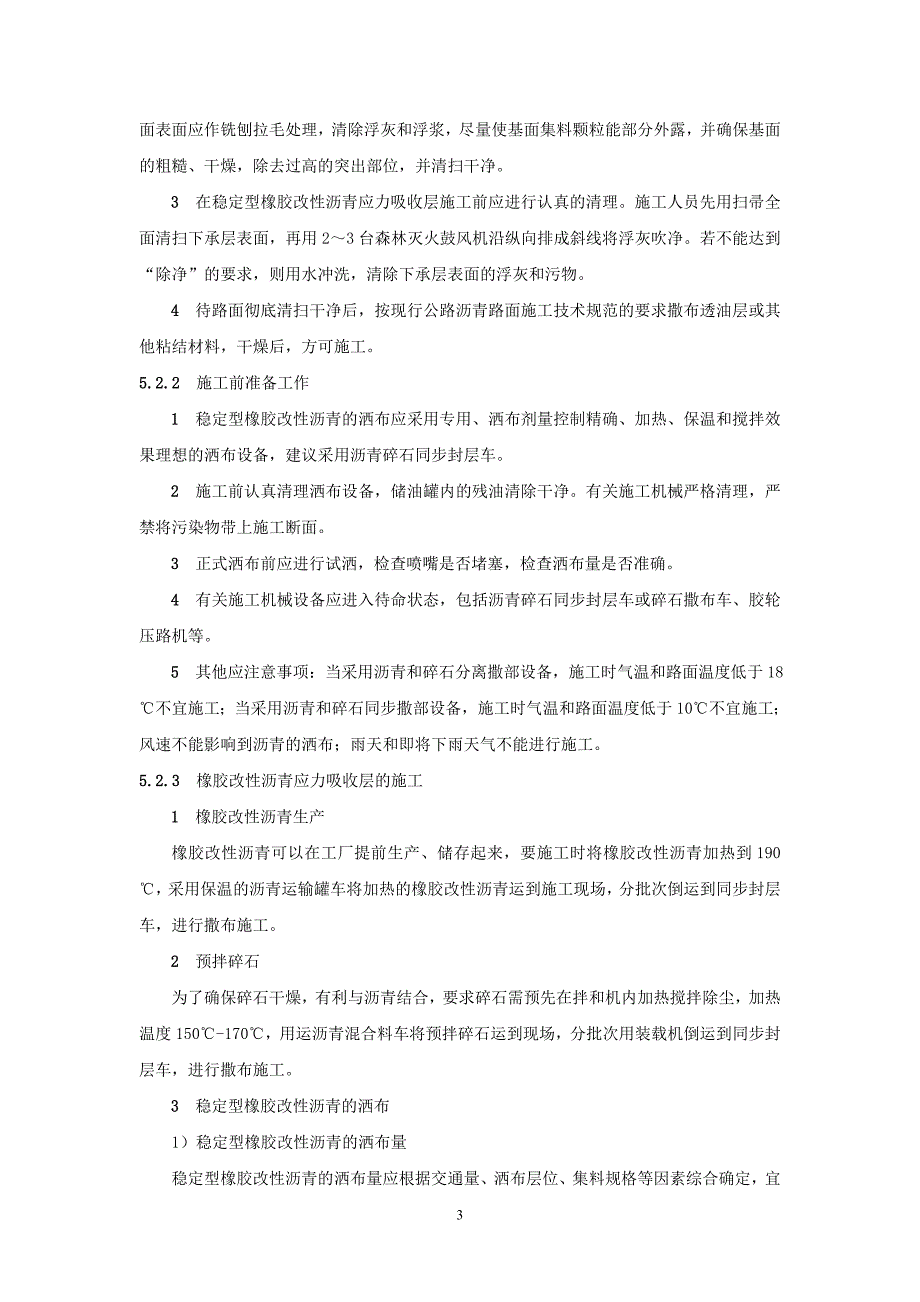 面表面应作铣刨拉毛处理，清除浮灰和浮浆，尽量使基面集料颗粒能部分外露，并确保基面的粗糙、干燥，除去过高的突出部位，并清扫干净。

3　在稳定型橡胶改性沥青应力吸收层施工前应进行认真的清理。施工人员先用扫帚全面清扫下承层表面，再用 2～3 台森林灭火鼓风机沿纵向排成斜线将浮灰吹净。若不能达到“除净”的要求，则用水冲洗，清除下承层表面的浮灰和污物。

4　待路面彻底清扫干净后，按现行公路沥青路面施工技术规范的要求撒布透油层或其他粘结材料，干燥后，方可施工。

5.2.2　施工前准备工作

1　稳定型橡胶改性沥青的洒布应采用专用、洒布剂量控制精确、加热、保温和搅拌效果理想的洒布设备，建议采用沥青碎石同步封层车。

2　施工前认真清理洒布设备，储油罐内的残油清除干净。有关施工机械严格清理，严禁将污染物带上施工断面。

3　正式洒布前应进行试洒，检查喷嘴是否堵塞，检查洒布量是否准确。

4　有关施工机械设备应进入待命状态，包括沥青碎石同步封层车或碎石撒布车、胶轮压路机等。

5　其他应注意事项：当采用沥青和碎石分离撒部设备，施工时气温和路面温度低于 18℃不宜施工；当采用沥青和碎石同步撒部设备，施工时气温和路面温度低于 10℃不宜施工；风速不能影响到沥青的洒布；雨天和即将下雨天气不能进行施工。

5.2.3　橡胶改性沥青应力吸收层的施工

1　橡胶改性沥青生产

橡胶改性沥青可以在工厂提前生产、储存起来，要施工时将橡胶改性沥青加热到 190℃，采用保温的沥青运输罐车将加热的橡胶改性沥青运到施工现场，分批次倒运到同步封层车，进行撒布施工。

2　预拌碎石

为了确保碎石干燥，有利与沥青结合，要求碎石需预先在拌和机内加热搅拌除尘，加热温度 150℃-170℃，用运沥青混合料车将预拌碎石运到现场，分批次用装载机倒运到同步封层车，进行撒布施工。

3　稳定型橡胶改性沥青的洒布

1）稳定型橡胶改性沥青的洒布量

稳定型橡胶改性沥青的洒布量应根据交通量、洒布层位、集料规格等因素综合确定，宜

3